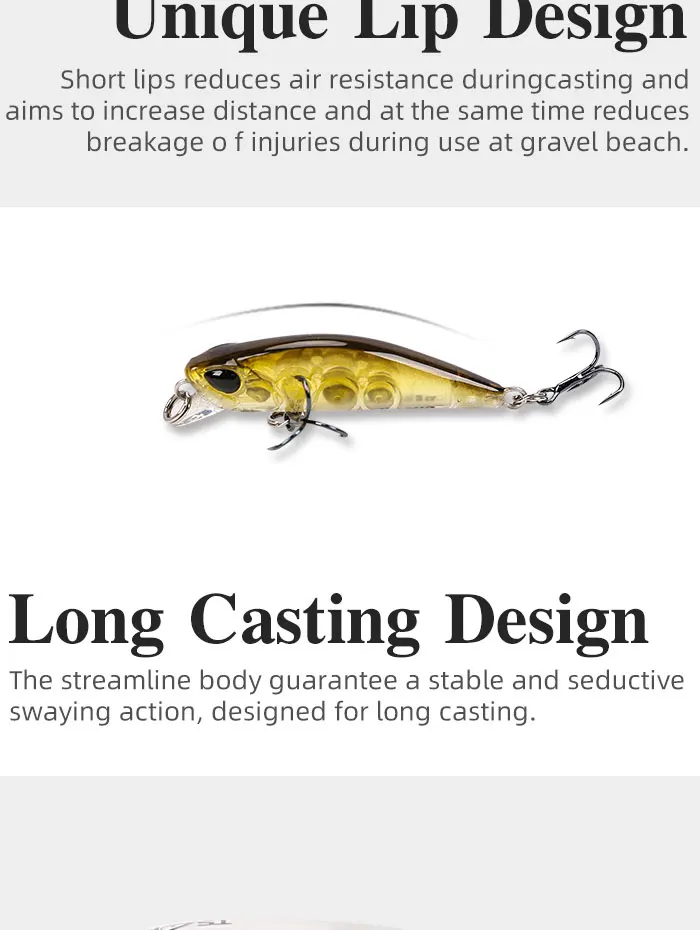 Unique Lip Design

Short lips reduces air resistance duringcasting and aims to increase distance and at the same time reduces breakage o f injuries during use at gravel beach.

Long Casting Design

The streamline body guarantee a stable and seductive swaying action, designed for long casting.